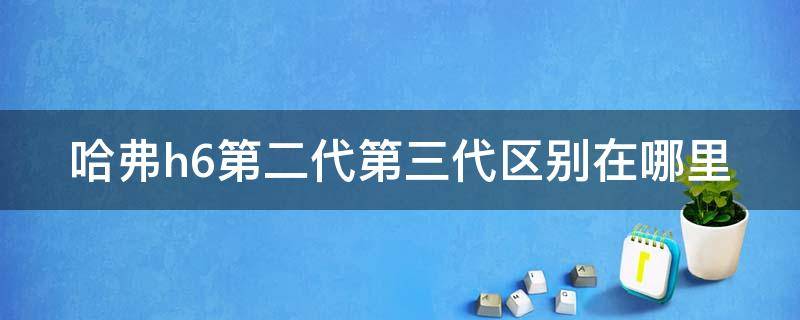 哈弗h6第二代第三代区别在哪里